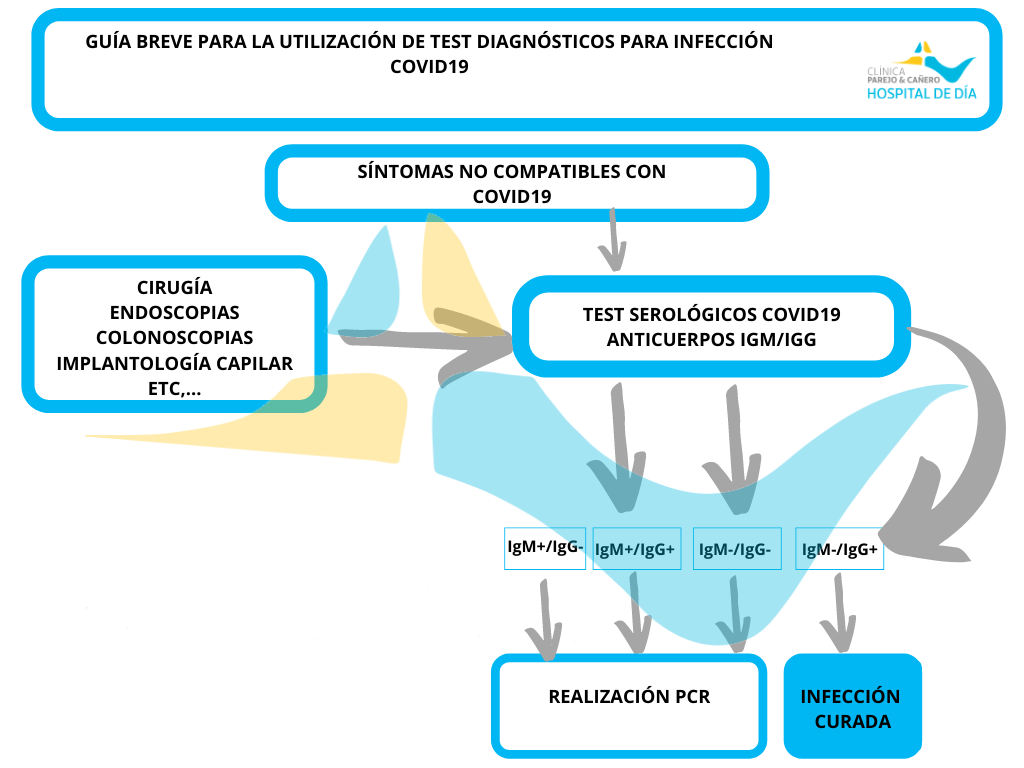 GUÍA BREVE PARA LA UTILIZACIÓN DE TEST DIAGNÓSTICOS PARA INFECCIÓN COVID19

CLÍNICA PAREJO & CAÑERO HOSPITAL DE DÍA

SÍNTOMAS NO COMPATIBLES CON COVID19

CIRUGÍA
ENDOSCOPIAS
COLONOSCOPIAS
IMPLANTOLOGÍA CAPILAR
ETC,...

TEST SEROLÓGICOS COVID19
ANTICUERPOS IGM/IGG

IgM+/IgG-

IgM+/IgG+

IgM-/IgG-

IgM-/IgG+

REALIZACIÓN PCR

INFECCIÓN CURADA